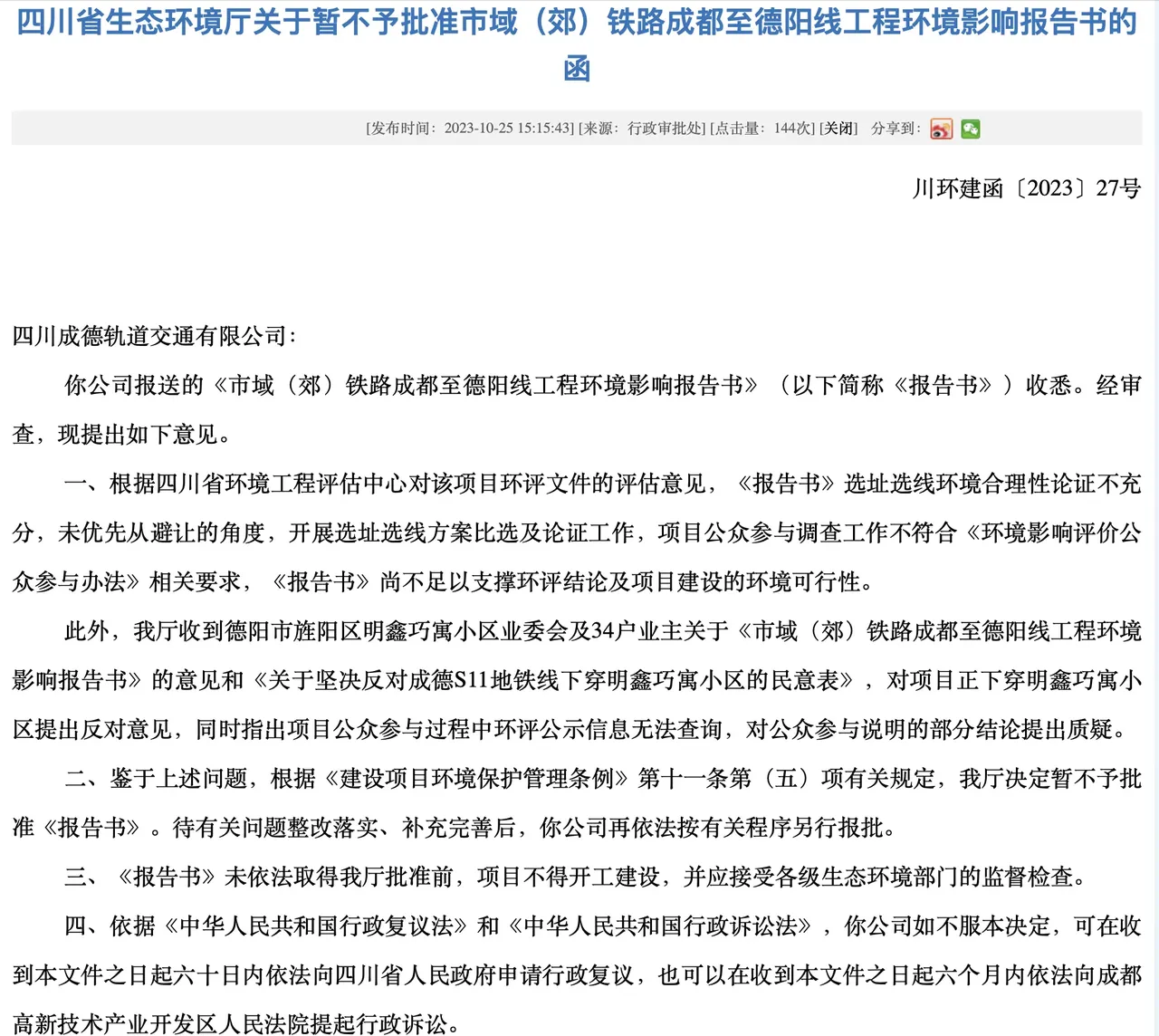 四川省生态环境厅关于暂不予批准市域（郊）铁路成都至德阳线工程环境影响报告书的函

[发布时间：2023-10-25 15:15:43] [来源：行政审批处] [点击量：144次] [关闭]　分享到：

川环建函〔2023〕27号

四川成德轨道交通有限公司：

你公司报送的《市域（郊）铁路成都至德阳线工程环境影响报告书》（以下简称《报告书》）收悉。经审查，现提出如下意见。

一、根据四川省环境工程评估中心对该项目环评文件的评估意见，《报告书》选址选线环境合理性论证不充分，未优先从避让的角度，开展选址选线方案比选及论证工作，项目公众参与调查工作不符合《环境影响评价公众参与办法》相关要求，《报告书》尚不足以支撑环评结论及项目建设的环境可行性。

此外，我厅收到德阳市旌阳区明鑫巧寓小区业委会及34户业主关于《市域（郊）铁路成都至德阳线工程环境影响报告书》的意见和《关于坚决反对成德S11地铁线下穿明鑫巧寓小区的民意表》，对项目正下穿明鑫巧寓小区提出反对意见，同时指出项目公众参与过程中环评公示信息无法查询，对公众参与说明的部分结论提出质疑。

二、鉴于上述问题，根据《建设项目环境保护管理条例》第十一条第（五）项有关规定，我厅决定暂不予批准《报告书》。待有关问题整改落实、补充完善后，你公司再依法按有关程序另行报批。

三、《报告书》未依法取得我厅批准前，项目不得开工建设，并应接受各级生态环境部门的监督检查。

四、依据《中华人民共和国行政复议法》和《中华人民共和国行政诉讼法》，你公司如不服本决定，可在收到本文件之日起六十日内依法向四川省人民政府申请行政复议，也可以在收到本文件之日起六个月内依法向成都高新技术产业开发区人民法院提起行政诉讼。